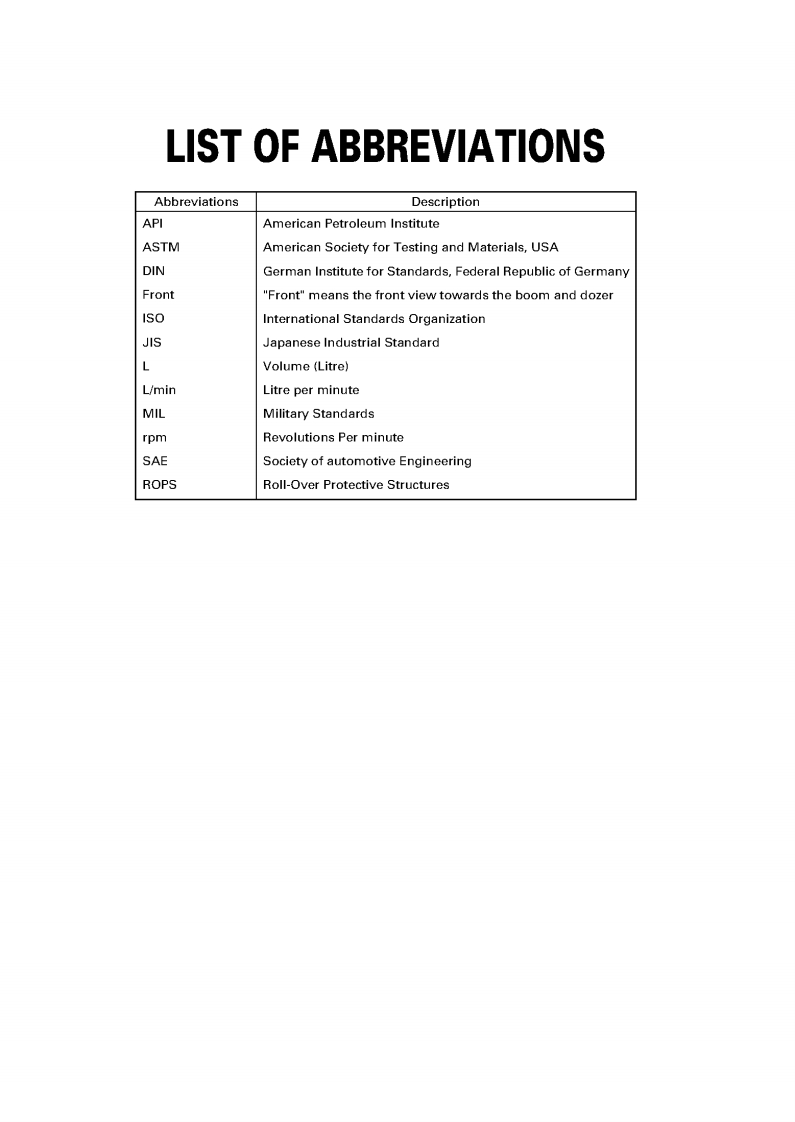 LIST OF ABBREVIATIONS

| Abbreviations | Description |
|---|---|
| API | American Petroleum Institute |
| ASTM | American Society for Testing and Materials, USA |
| DIN | German Institute for Standards, Federal Republic of Germany |
| Front | "Front" means the front view towards the boom and dozer |
| ISO | International Standards Organization |
| JIS | Japanese Industrial Standard |
| L | Volume (Litre) |
| L/min | Litre per minute |
| MIL | Military Standards |
| rpm | Revolutions Per minute |
| SAE | Society of automotive Engineering |
| ROPS | Roll-Over Protective Structures |